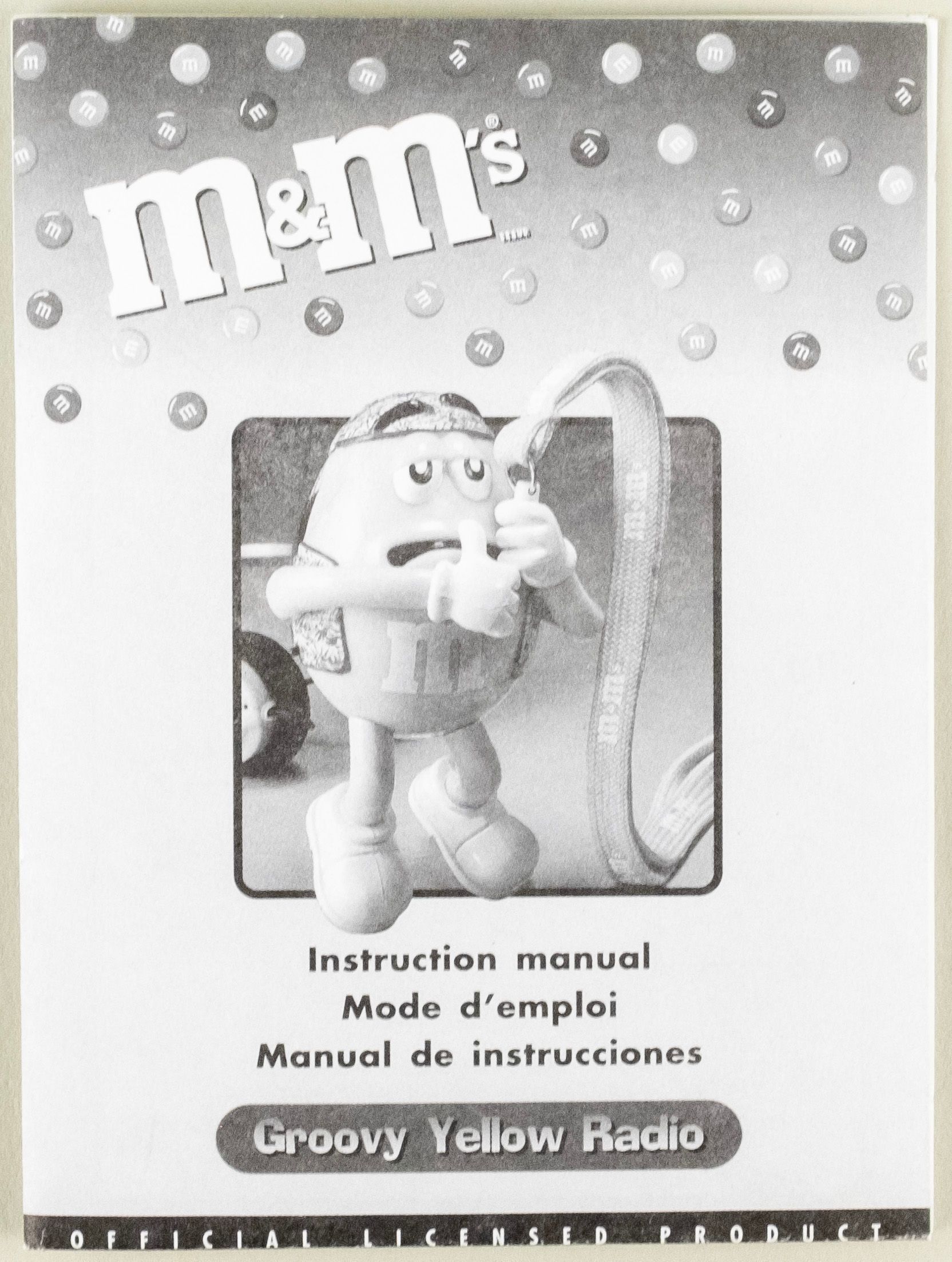 m&m's®

Instruction manual
Mode d'emploi
Manual de instrucciones

Groovy Yellow Radio

OFFICIAL LICENSED PRODUCT